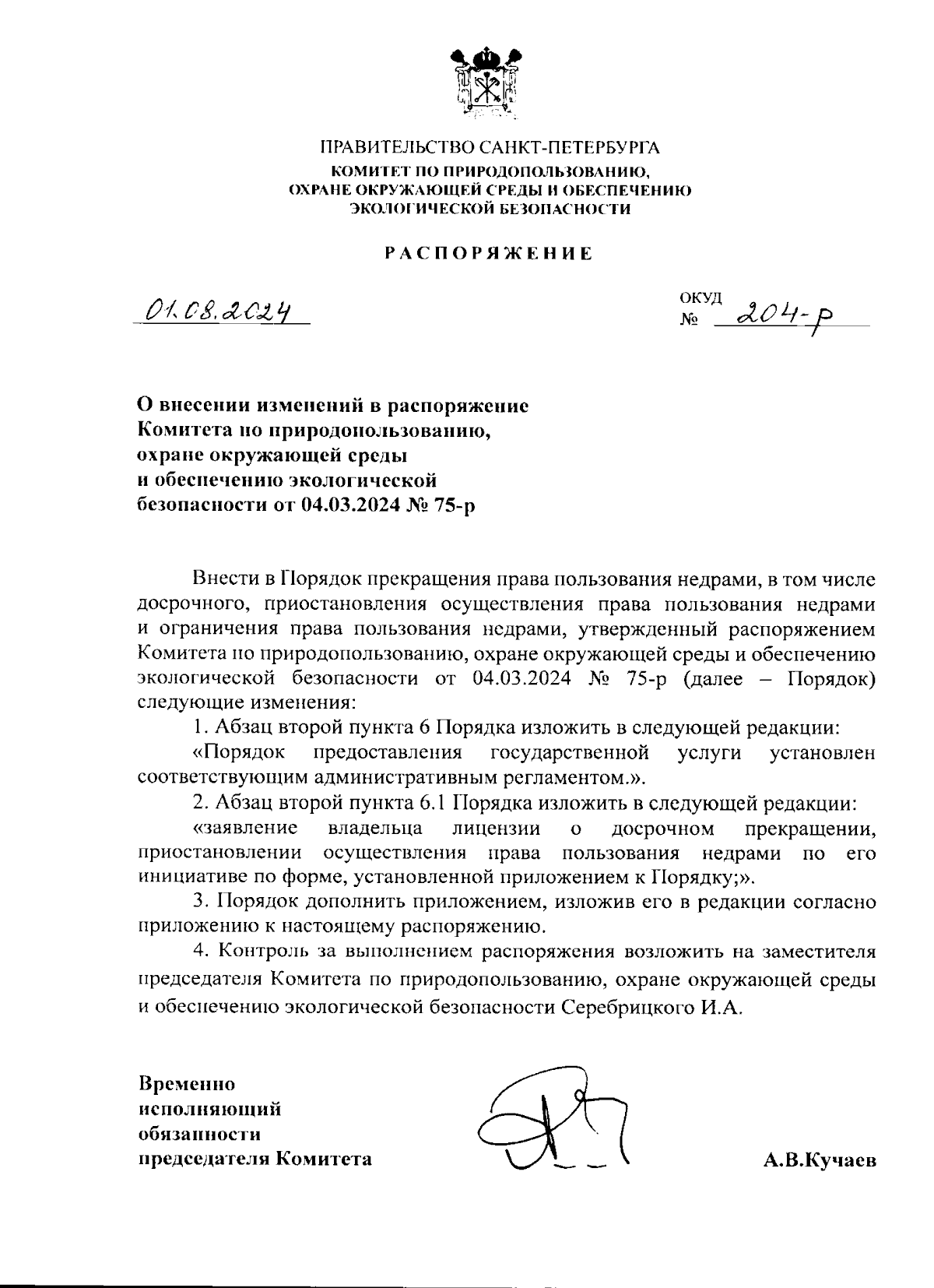 ПРАВИТЕЛЬСТВО САНКТ-ПЕТЕРБУРГА
КОМИТЕТ ПО ПРИРОДОПОЛЬЗОВАНИЮ,
ОХРАНЕ ОКРУЖАЮЩЕЙ СРЕДЫ И ОБЕСПЕЧЕНИЮ
ЭКОЛОГИЧЕСКОЙ БЕЗОПАСНОСТИ

РАСПОРЯЖЕНИЕ

01.08.2024

ОКУД
№ 204-р

О внесении изменений в распоряжение Комитета по природопользованию, охране окружающей среды и обеспечению экологической безопасности от 04.03.2024 № 75-р

Внести в Порядок прекращения права пользования недрами, в том числе досрочного, приостановления осуществления права пользования недрами и ограничения права пользования недрами, утвержденный распоряжением Комитета по природопользованию, охране окружающей среды и обеспечению экологической безопасности от 04.03.2024 № 75-р (далее – Порядок) следующие изменения:

1. Абзац второй пункта 6 Порядка изложить в следующей редакции:

«Порядок предоставления государственной услуги установлен соответствующим административным регламентом.».

2. Абзац второй пункта 6.1 Порядка изложить в следующей редакции:

«заявление владельца лицензии о досрочном прекращении, приостановлении осуществления права пользования недрами по его инициативе по форме, установленной приложением к Порядку;».

3. Порядок дополнить приложением, изложив его в редакции согласно приложению к настоящему распоряжению.

4. Контроль за выполнением распоряжения возложить на заместителя председателя Комитета по природопользованию, охране окружающей среды и обеспечению экологической безопасности Серебрицкого И.А.

Временно исполняющий обязанности председателя Комитета

А.В.Кучаев